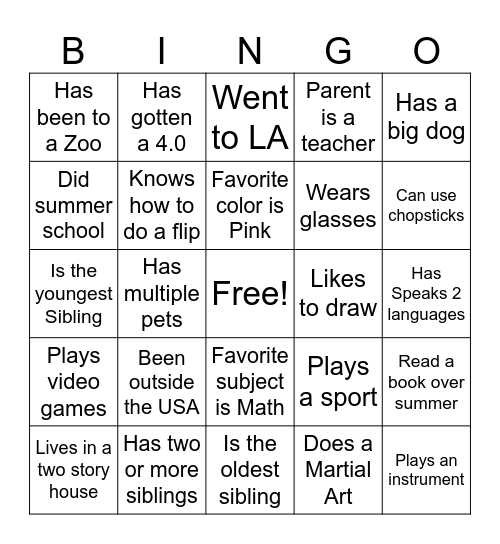 | B | I | N | G | O |
|---|---|---|---|---|
| Has been to a Zoo | Has gotten a 4.0 | Went to LA | Parent is a teacher | Has a big dog |
| Did summer school | Knows how to do a flip | Favorite color is Pink | Wears glasses | Can use chopsticks |
| Is the youngest Sibling | Has multiple pets | Free! | Likes to draw | Has Speaks 2 languages |
| Plays video games | Been outside the USA | Favorite subject is Math | Plays a sport | Read a book over summer |
| Lives in a two story house | Has two or more siblings | Is the oldest sibling | Does a Martial Art | Plays an instrument |